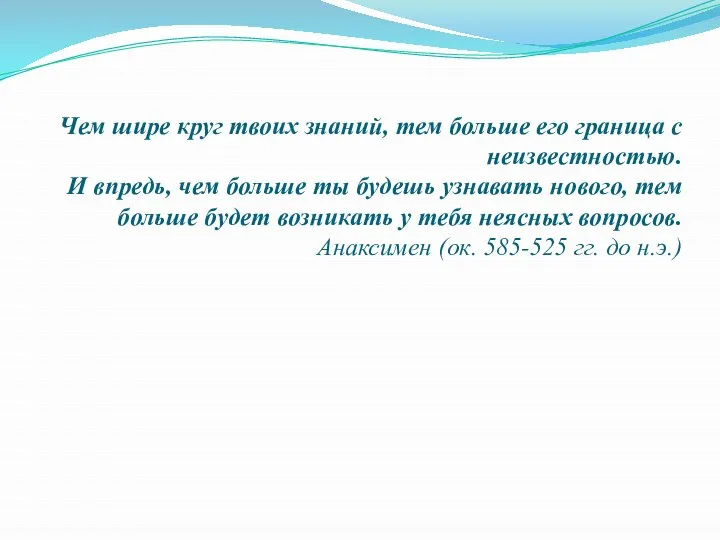 Чем шире круг твоих знаний, тем больше его граница с неизвестностью.
И впредь, чем больше ты будешь узнавать нового, тем больше будет возникать у тебя неясных вопросов.
Анаксимен (ок. 585-525 гг. до н.э.)